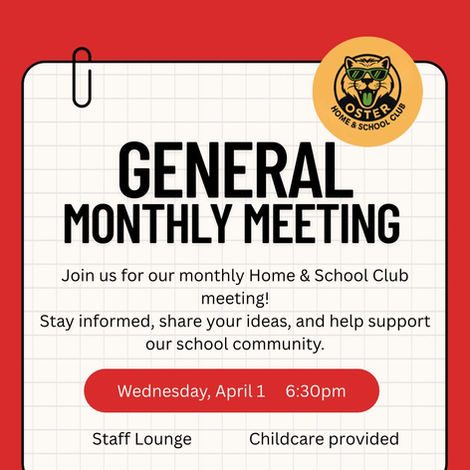 OSTER
HOME & SCHOOL CLUB

GENERAL
MONTHLY MEETING

Join us for our monthly Home & School Club meeting!
Stay informed, share your ideas, and help support our school community.

Wednesday, April 1 6:30pm

Staff Lounge

Childcare provided